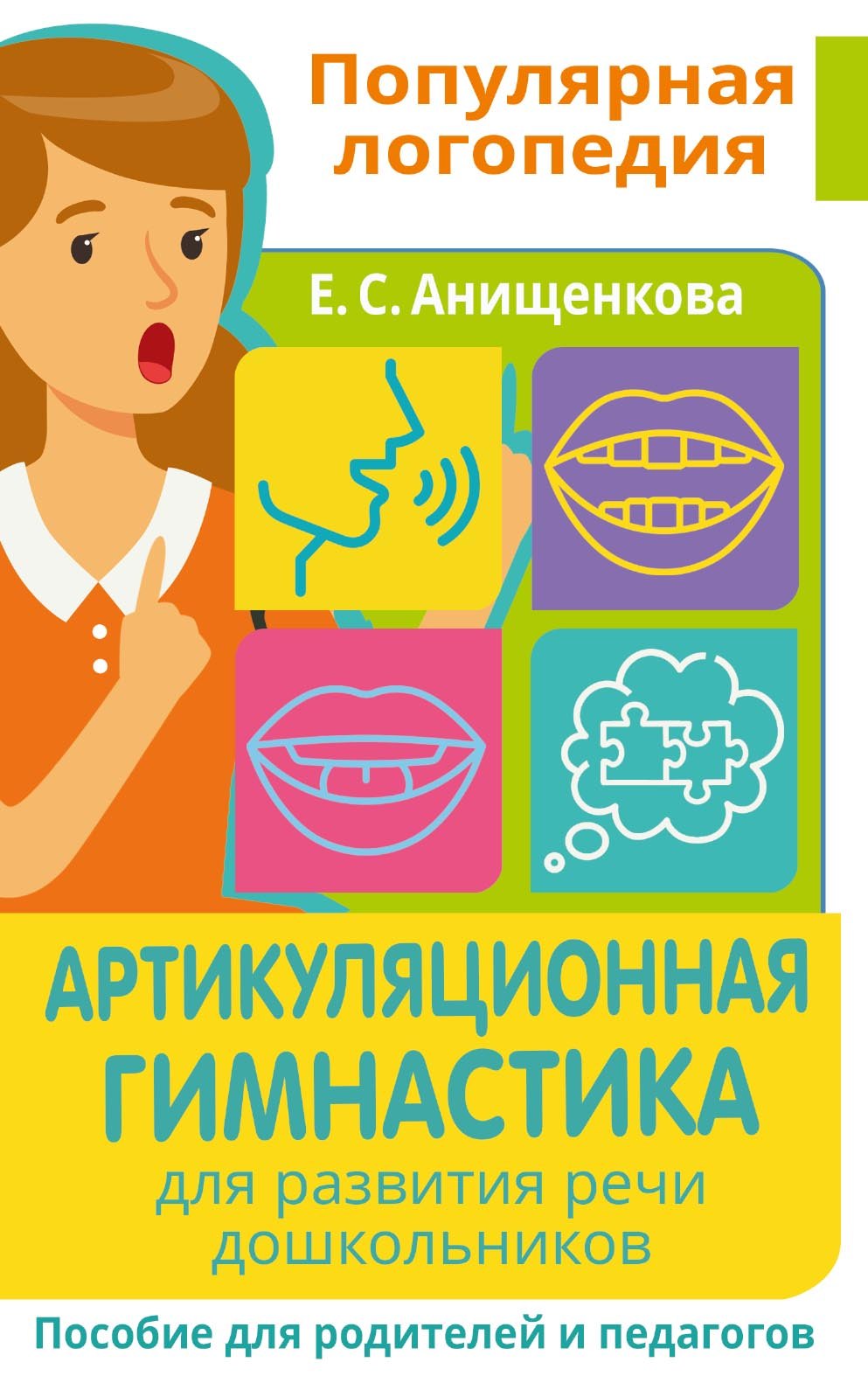 Популярная логопедия

Е. С. Анищенкова

АРТИКУЛЯЦИОННАЯ ГИМНАСТИКА

для развития речи дошкольников

Пособие для родителей и педагогов